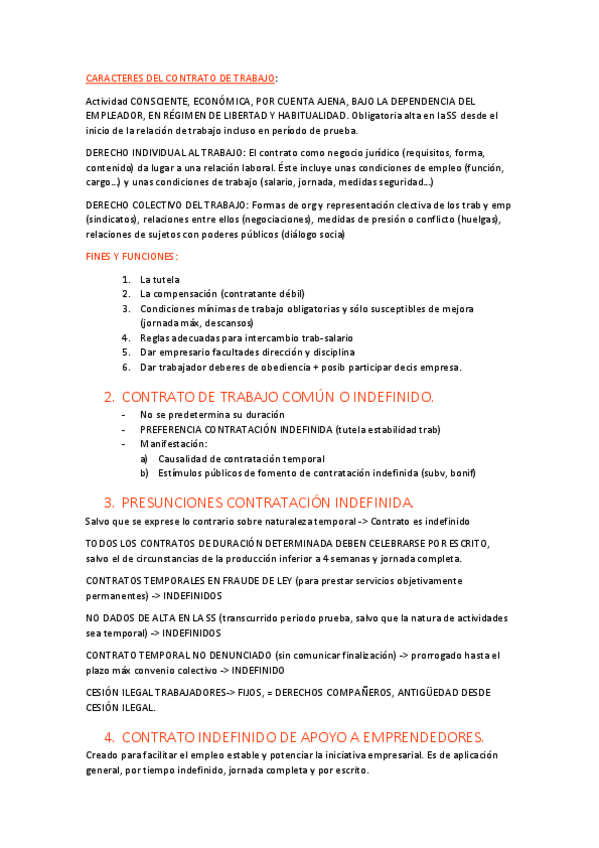 CARACTERES DEL CONTRATO DE TRABAJO:

Actividad CONSCIENTE, ECONÓMICA, POR CUENTA AJENA, BAJO LA DEPENDENCIA DEL EMPLEADOR, EN RÉGIMEN DE LIBERTAD Y HABITUALIDAD. Obligatoria alta en la SS desde el inicio de la relación de trabajo incluso en período de prueba.

DERECHO INDIVIDUAL AL TRABAJO: El contrato como negocio jurídico (requisitos, forma, contenido) da lugar a una relación laboral. Éste incluye unas condiciones de empleo (función, cargo...) y unas condiciones de trabajo (salario, jornada, medidas seguridad...)

DERECHO COLECTIVO DEL TRABAJO: Formas de org y representación clectiva de los trab y emp (sindicatos), relaciones entre ellos (negociaciones), medidas de presión o conflicto (huelgas), relaciones de sujetos con poderes públicos (diálogo socia)

FINES Y FUNCIONES:

1. La tutela
2. La compensación (contratante débil)
3. Condiciones mínimas de trabajo obligatorias y sólo susceptibles de mejora (jornada máx, descansos)
4. Reglas adecuadas para intercambio trab-salario
5. Dar empresario facultades dirección y disciplina
6. Dar trabajador deberes de obediencia + posib participar decis empresa.

2. CONTRATO DE TRABAJO COMÚN O INDEFINIDO.

- No se predetermina su duración
- PREFERENCIA CONTRATACIÓN INDEFINIDA (tutela estabilidad trab)
- Manifestación:
a) Causalidad de contratación temporal
b) Estímulos públicos de fomento de contratación indefinida (subv, bonif)

3. PRESUNCIONES CONTRATACIÓN INDEFINIDA.

Salvo que se exprese lo contrario sobre naturaleza temporal -> Contrato es indefinido

TODOS LOS CONTRATOS DE DURACIÓN DETERMINADA DEBEN CELEBRARSE POR ESCRITO, salvo el de circunstancias de la producción inferior a 4 semanas y jornada completa.

CONTRATOS TEMPORALES EN FRAUDE DE LEY (para prestar servicios objetivamente permanentes) -> INDEFINIDOS

NO DADOS DE ALTA EN LA SS (transcurrido periodo prueba, salvo que la natura de actividades sea temporal) -> INDEFINIDOS

CONTRATO TEMPORAL NO DENUNCIADO (sin comunicar finalización) -> prorrogado hasta el plazo máx convenio colectivo -> INDEFINIDO

CESIÓN ILEGAL TRABAJADORES-> FIJOS, = DERECHOS COMPAÑEROS, ANTIGÜEDAD DESDE CESIÓN ILEGAL.

4. CONTRATO INDEFINIDO DE APOYO A EMPRENDEDORES.

Creado para facilitar el empleo estable y potenciar la iniciativa empresarial. Es de aplicación general, por tiempo indefinido, jornada completa y por escrito.